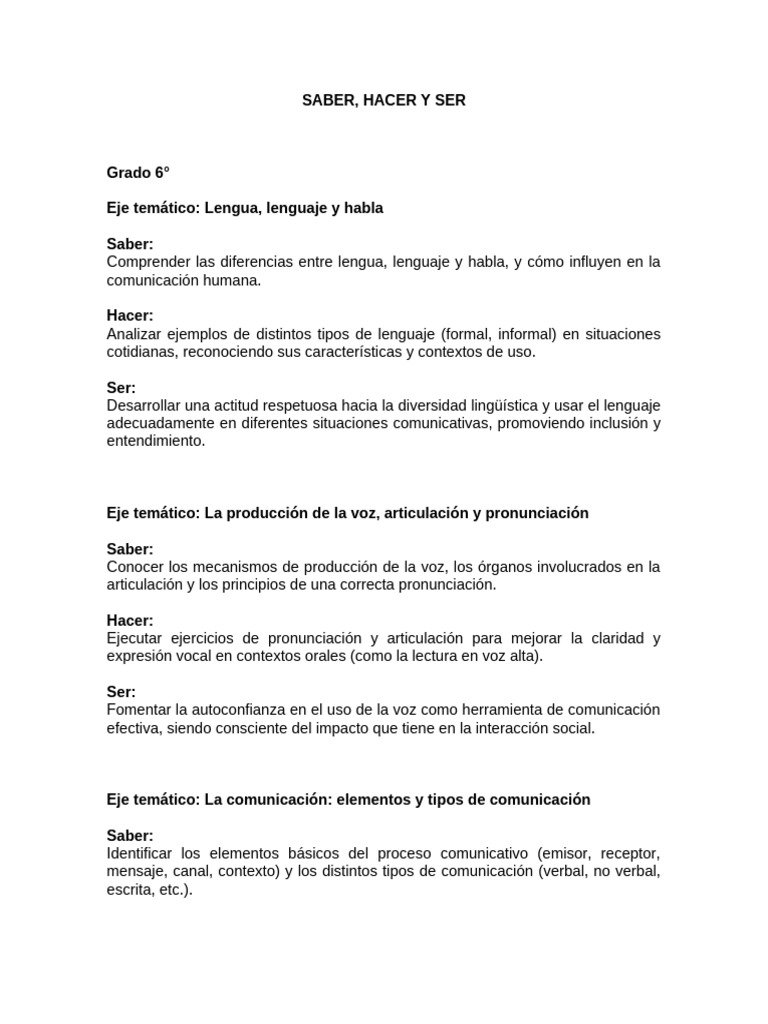 SABER, HACER Y SER

Grado 6°

Eje temático: Lengua, lenguaje y habla

Saber:
Comprender las diferencias entre lengua, lenguaje y habla, y cómo influyen en la comunicación humana.

Hacer:
Analizar ejemplos de distintos tipos de lenguaje (formal, informal) en situaciones cotidianas, reconociendo sus características y contextos de uso.

Ser:
Desarrollar una actitud respetuosa hacia la diversidad lingüística y usar el lenguaje adecuadamente en diferentes situaciones comunicativas, promoviendo inclusión y entendimiento.

Eje temático: La producción de la voz, articulación y pronunciación

Saber:
Conocer los mecanismos de producción de la voz, los órganos involucrados en la articulación y los principios de una correcta pronunciación.

Hacer:
Ejecutar ejercicios de pronunciación y articulación para mejorar la claridad y expresión vocal en contextos orales (como la lectura en voz alta).

Ser:
Fomentar la autoconfianza en el uso de la voz como herramienta de comunicación efectiva, siendo consciente del impacto que tiene en la interacción social.

Eje temático: La comunicación: elementos y tipos de comunicación

Saber:
Identificar los elementos básicos del proceso comunicativo (emisor, receptor, mensaje, canal, contexto) y los distintos tipos de comunicación (verbal, no verbal, escrita, etc.).